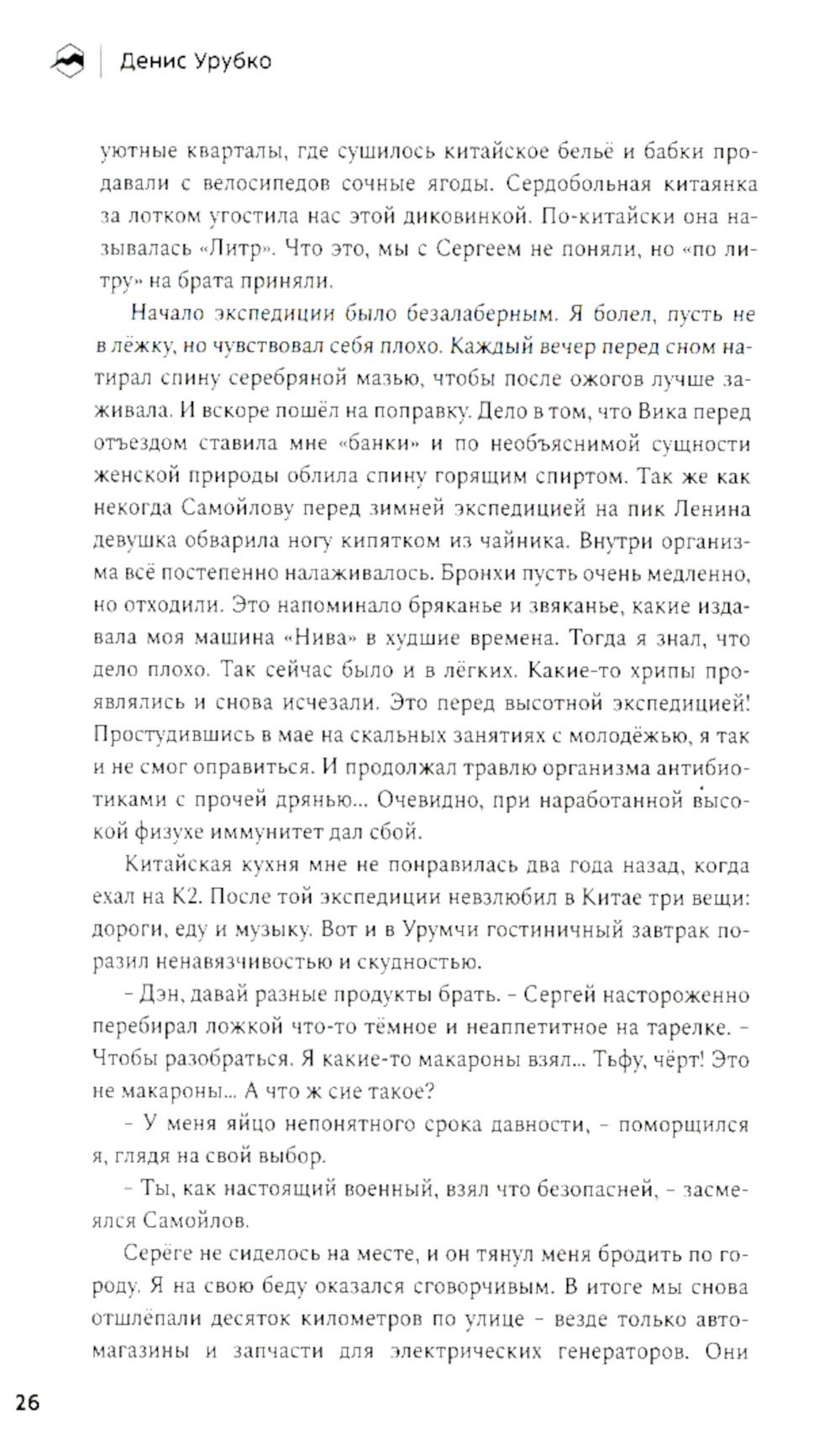 Денис Урубко

уютные кварталы, где сушилось китайское бельё и бабки продавали с велосипедов сочные ягоды. Сердобольная китаянка за лотком угостила нас этой диковинкой. По-китайски она называлась «Литр». Что это, мы с Сергеем не поняли, но «по литру» на брата приняли.

Начало экспедиции было безалаберным. Я болел, пусть не в лёжку, но чувствовал себя плохо. Каждый вечер перед сном натирал спину серебряной мазью, чтобы после ожогов лучше заживала. И вскоре пошёл на поправку. Дело в том, что Вика перед отъездом ставила мне «банки» и по необъяснимой сущности женской природы облила спину горящим спиртом. Так же как некогда Самойлову перед зимней экспедицией на пик Ленина девушка обварила ногу кипятком из чайника. Внутри организма всё постепенно налаживалось. Бронхи пусть очень медленно, но отходили. Это напоминало бряканье и звяканье, какие издавала моя машина «Нива» в худшие времена. Тогда я знал, что дело плохо. Так сейчас было и в лёгких. Какие-то хрипы проявлялись и снова исчезали. Это перед высотной экспедицией! Простудившись в мае на скальных занятиях с молодёжью, я так и не смог оправиться. И продолжал травлю организма антибиотиками с прочей дрянью... Очевидно, при наработанной высокой физухе иммунитет дал сбой.

Китайская кухня мне не понравилась два года назад, когда ехал на К2. После той экспедиции невзлюбил в Китае три вещи: дороги, еду и музыку. Вот и в Урумчи гостиничный завтрак поразил ненавязчивостью и скудностью.

– Дэн, давай разные продукты брать. – Сергей настороженно перебирал ложкой что-то тёмное и неаппетитное на тарелке. – Чтобы разобраться. Я какие-то макароны взял... Тьфу, чёрт! Это не макароны... А что ж сие такое?

– У меня яйцо непонятного срока давности, – поморщился я, глядя на свой выбор.

– Ты, как настоящий военный, взял что безопасней, – засмеялся Самойлов.

Серёге не сиделось на месте, и он тянул меня бродить по городу. Я на свою беду оказался сговорчивым. В итоге мы снова отшлёпали десяток километров по улице – везде только автомагазины и запчасти для электрических генераторов. Они

26